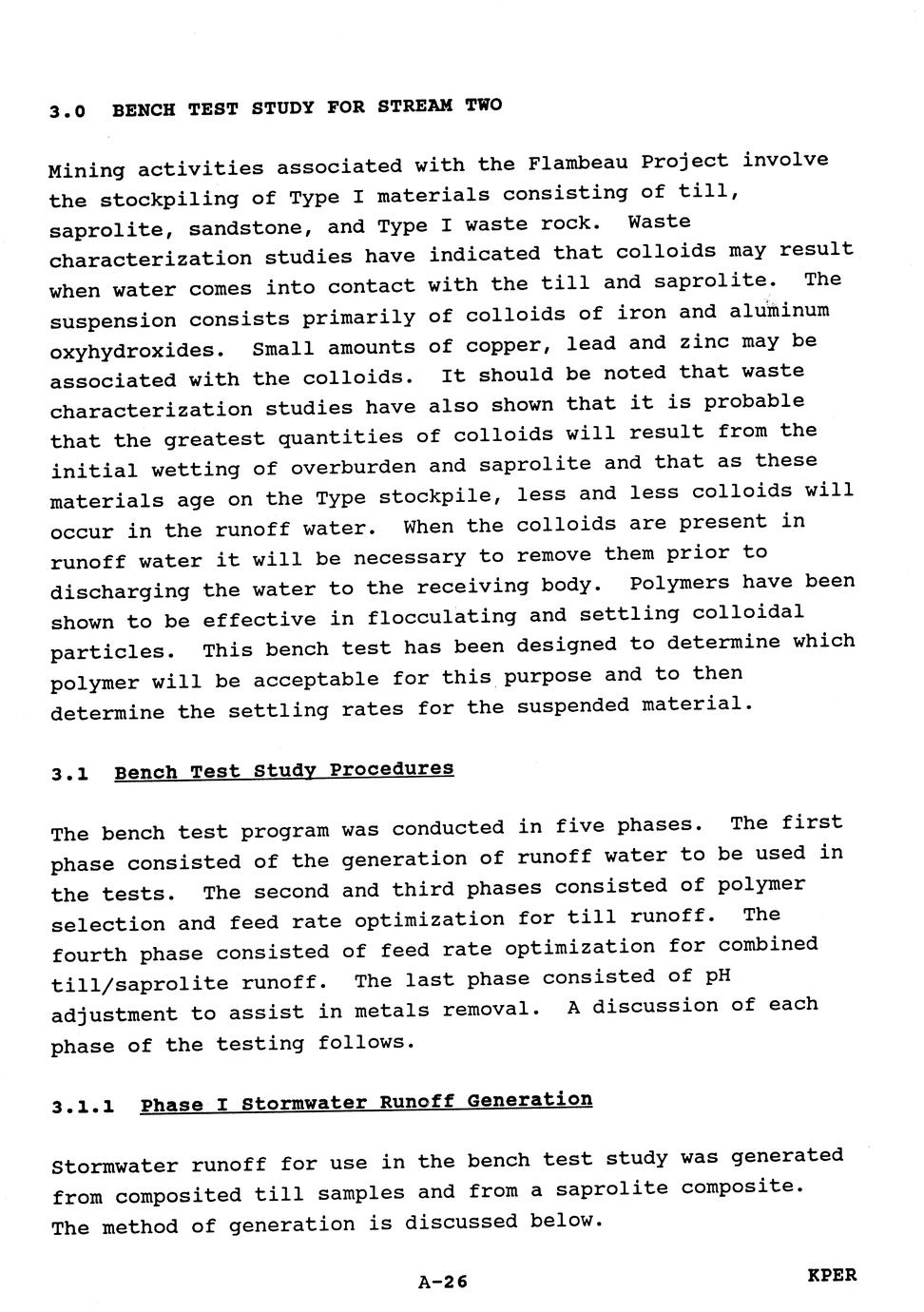 3.0 BENCH TEST STUDY FOR STREAM TWO

Mining activities associated with the Flambeau Project involve the stockpiling of Type I materials consisting of till, saprolite, sandstone, and Type I waste rock. Waste characterization studies have indicated that colloids may result when water comes into contact with the till and saprolite. The suspension consists primarily of colloids of iron and aluminum oxyhydroxides. Small amounts of copper, lead and zinc may be associated with the colloids. It should be noted that waste characterization studies have also shown that it is probable that the greatest quantities of colloids will result from the initial wetting of overburden and saprolite and that as these materials age on the Type stockpile, less and less colloids will occur in the runoff water. When the colloids are present in runoff water it will be necessary to remove them prior to discharging the water to the receiving body. Polymers have been shown to be effective in flocculating and settling colloidal particles. This bench test has been designed to determine which polymer will be acceptable for this purpose and to then determine the settling rates for the suspended material.

3.1 Bench Test Study Procedures

The bench test program was conducted in five phases. The first phase consisted of the generation of runoff water to be used in the tests. The second and third phases consisted of polymer selection and feed rate optimization for till runoff. The fourth phase consisted of feed rate optimization for combined till/saprolite runoff. The last phase consisted of pH adjustment to assist in metals removal. A discussion of each phase of the testing follows.

3.1.1 Phase I Stormwater Runoff Generation

Stormwater runoff for use in the bench test study was generated from composited till samples and from a saprolite composite. The method of generation is discussed below.

A-26

KPER